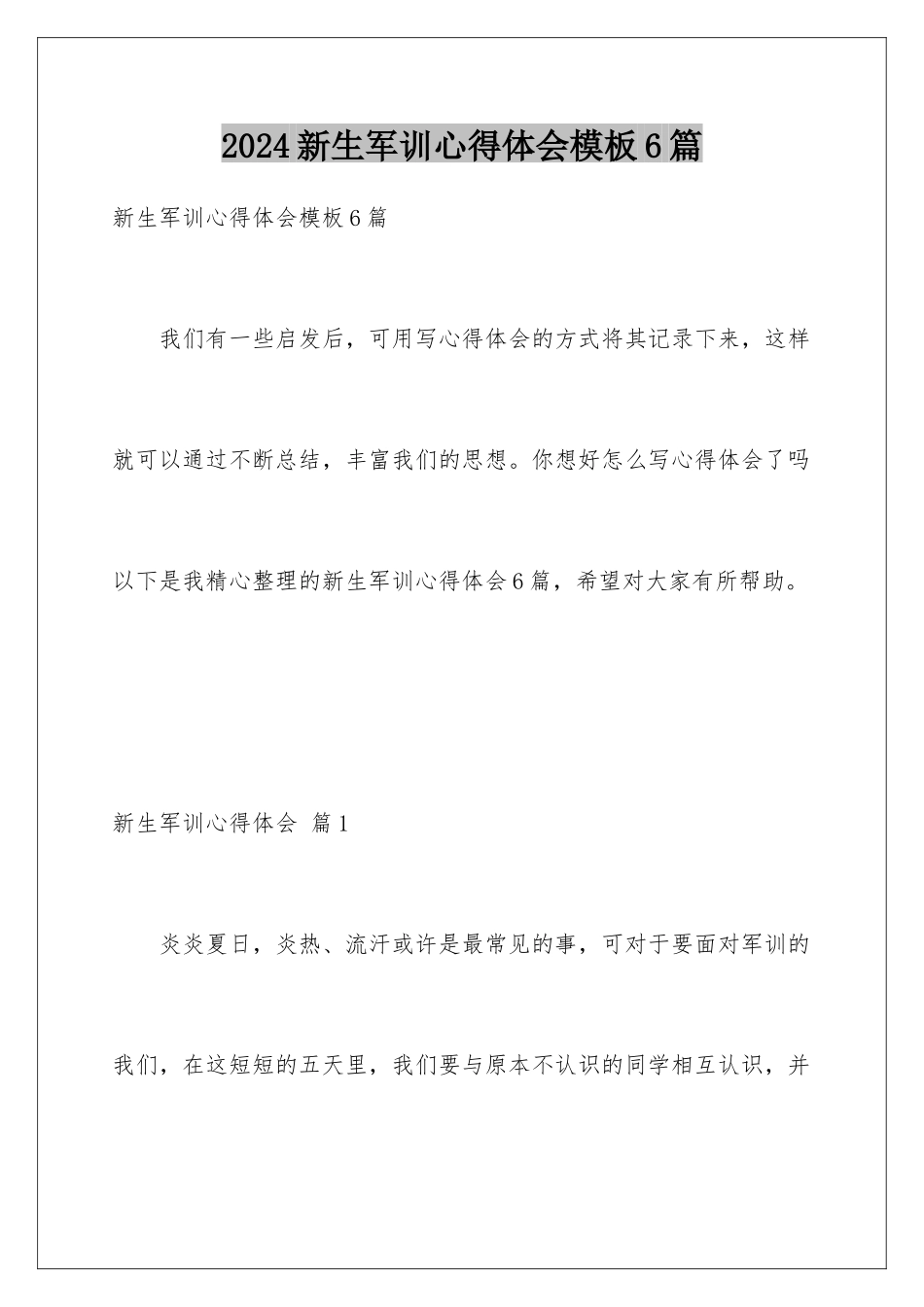 2024新生军训心得体会模板6篇

新生军训心得体会模板6篇

我们有一些启发后，可用写心得体会的方式将其记录下来，这样就可以通过不断总结，丰富我们的思想。你想好怎么写心得体会了吗以下是我精心整理的新生军训心得体会6篇，希望对大家有所帮助。

新生军训心得体会 篇1

炎炎夏日，炎热、流汗或许是最常见的事，可对于要面对军训的我们，在这短短的五天里，我们要与原本不认识的同学相互认识，并